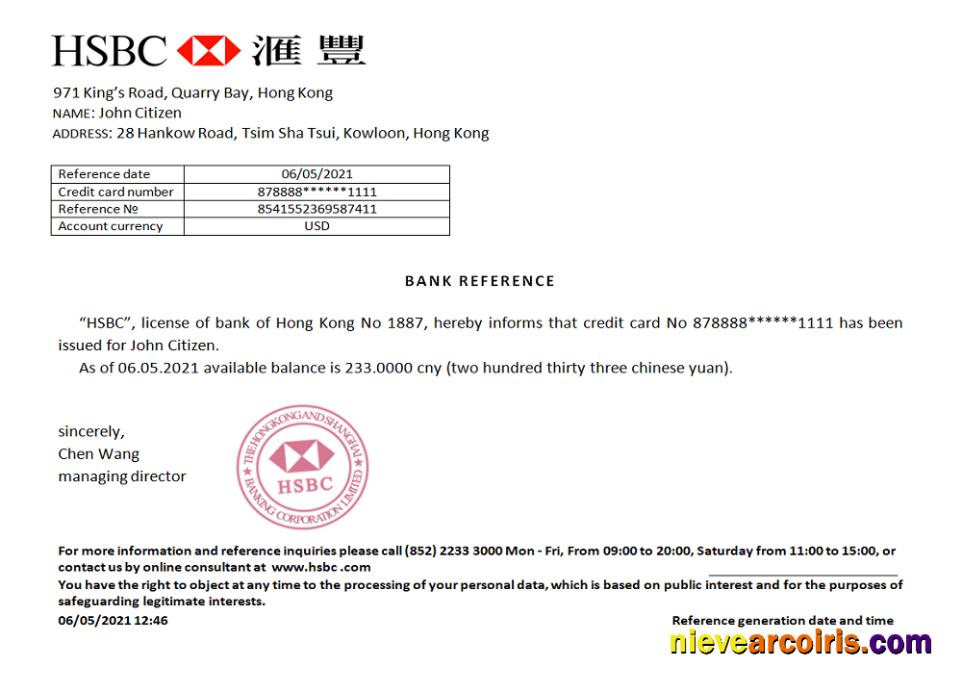 HSBC 滙豐

971 King's Road, Quarry Bay, Hong Kong
NAME: John Citizen
ADDRESS: 28 Hankow Road, Tsim Sha Tsui, Kowloon, Hong Kong

| Reference date | 06/05/2021 |
|---|---|
| Credit card number | 878888******1111 |
| Reference № | 8541552369587411 |
| Account currency | USD |

BANK REFERENCE

"HSBC", license of bank of Hong Kong No 1887, hereby informs that credit card No 878888******1111 has been issued for John Citizen.
As of 06.05.2021 available balance is 233.0000 cny (two hundred thirty three chinese yuan).

sincerely,
Chen Wang
managing director

THE HONGKONG AND SHANGHAI BANKING CORPORATION LIMITED
HSBC

For more information and reference inquiries please call (852) 2233 3000 Mon - Fri, From 09:00 to 20:00, Saturday from 11:00 to 15:00, or contact us by online consultant at www.hsbc .com
You have the right to object at any time to the processing of your personal data, which is based on public interest and for the purposes of safeguarding legitimate interests.
06/05/2021 12:46

Reference generation date and time

nievearcoiris.com